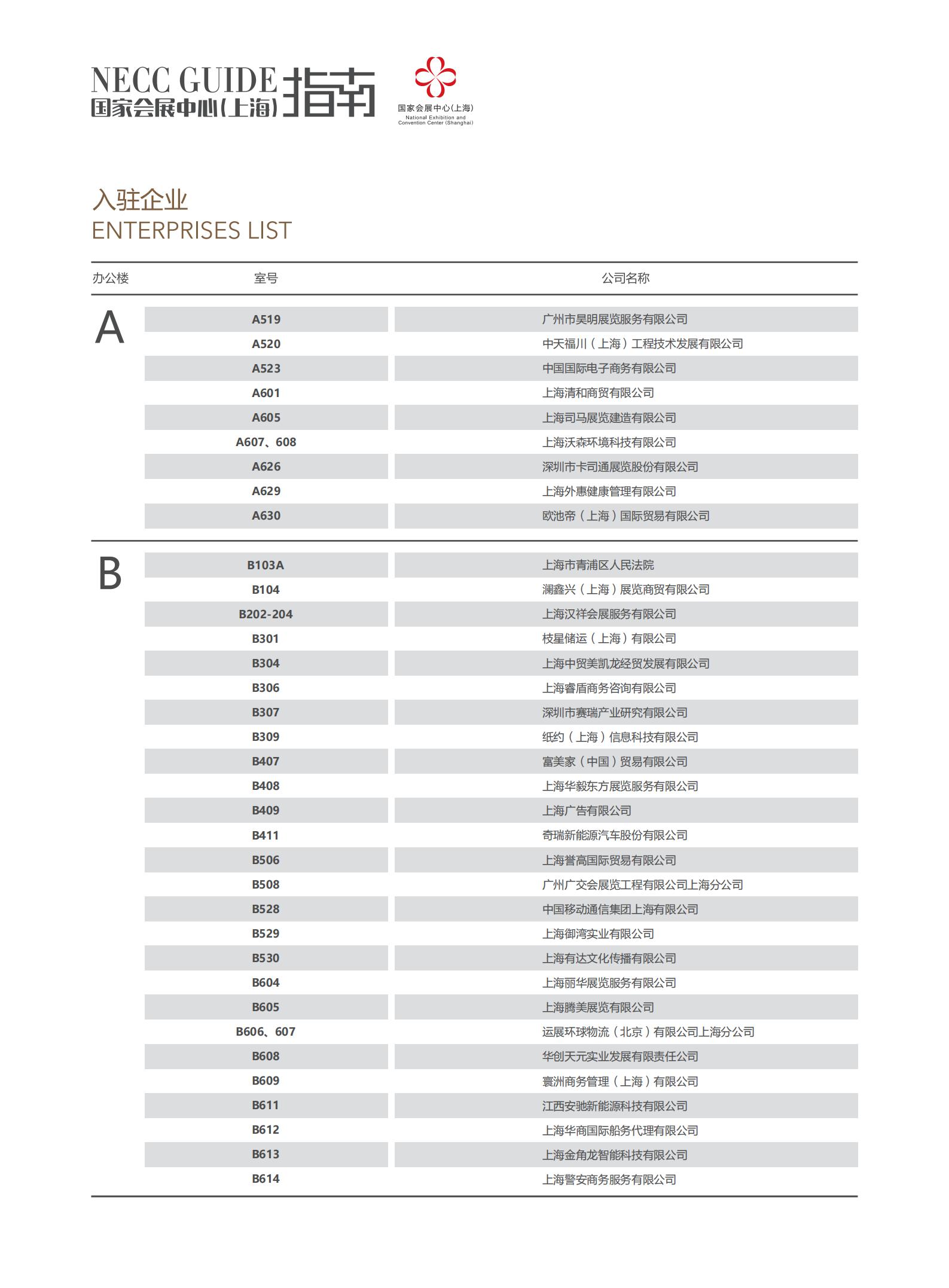 NECC GUIDE 国家会展中心(上海) 指南

国家会展中心(上海)
National Exhibition and Convention Center (Shanghai)

入驻企业
ENTERPRISES LIST

| 办公楼 | 室号 | 公司名称 |
|---|---|---|
| A | A519 | 广州市昊明展览服务有限公司 |
| | A520 | 中天福川（上海）工程技术发展有限公司 |
| | A523 | 中国国际电子商务有限公司 |
| | A601 | 上海清和商贸有限公司 |
| | A605 | 上海司马展览建造有限公司 |
| | A607、608 | 上海沃森环境科技有限公司 |
| | A626 | 深圳市卡司通展览股份有限公司 |
| | A629 | 上海外惠健康管理有限公司 |
| | A630 | 欧池帝（上海）国际贸易有限公司 |
| B | B103A | 上海市青浦区人民法院 |
| | B104 | 澜鑫兴（上海）展览商贸有限公司 |
| | B202-204 | 上海汉祥会展服务有限公司 |
| | B301 | 枝星储运（上海）有限公司 |
| | B304 | 上海中贸美凯龙经贸发展有限公司 |
| | B306 | 上海睿盾商务咨询有限公司 |
| | B307 | 深圳市赛瑞产业研究有限公司 |
| | B309 | 纸约（上海）信息科技有限公司 |
| | B407 | 富美家（中国）贸易有限公司 |
| | B408 | 上海华毅东方展览服务有限公司 |
| | B409 | 上海广告有限公司 |
| | B411 | 奇瑞新能源汽车股份有限公司 |
| | B506 | 上海誉高国际贸易有限公司 |
| | B508 | 广州广交会展览工程有限公司上海分公司 |
| | B528 | 中国移动通信集团上海有限公司 |
| | B529 | 上海御湾实业有限公司 |
| | B530 | 上海有达文化传播有限公司 |
| | B604 | 上海丽华展览服务有限公司 |
| | B605 | 上海腾美展览有限公司 |
| | B606、607 | 运展环球物流（北京）有限公司上海分公司 |
| | B608 | 华创天元实业发展有限责任公司 |
| | B609 | 寰洲商务管理（上海）有限公司 |
| | B611 | 江西安驰新能源科技有限公司 |
| | B612 | 上海华商国际船务代理有限公司 |
| | B613 | 上海金角龙智能科技有限公司 |
| | B614 | 上海警安商务服务有限公司 |